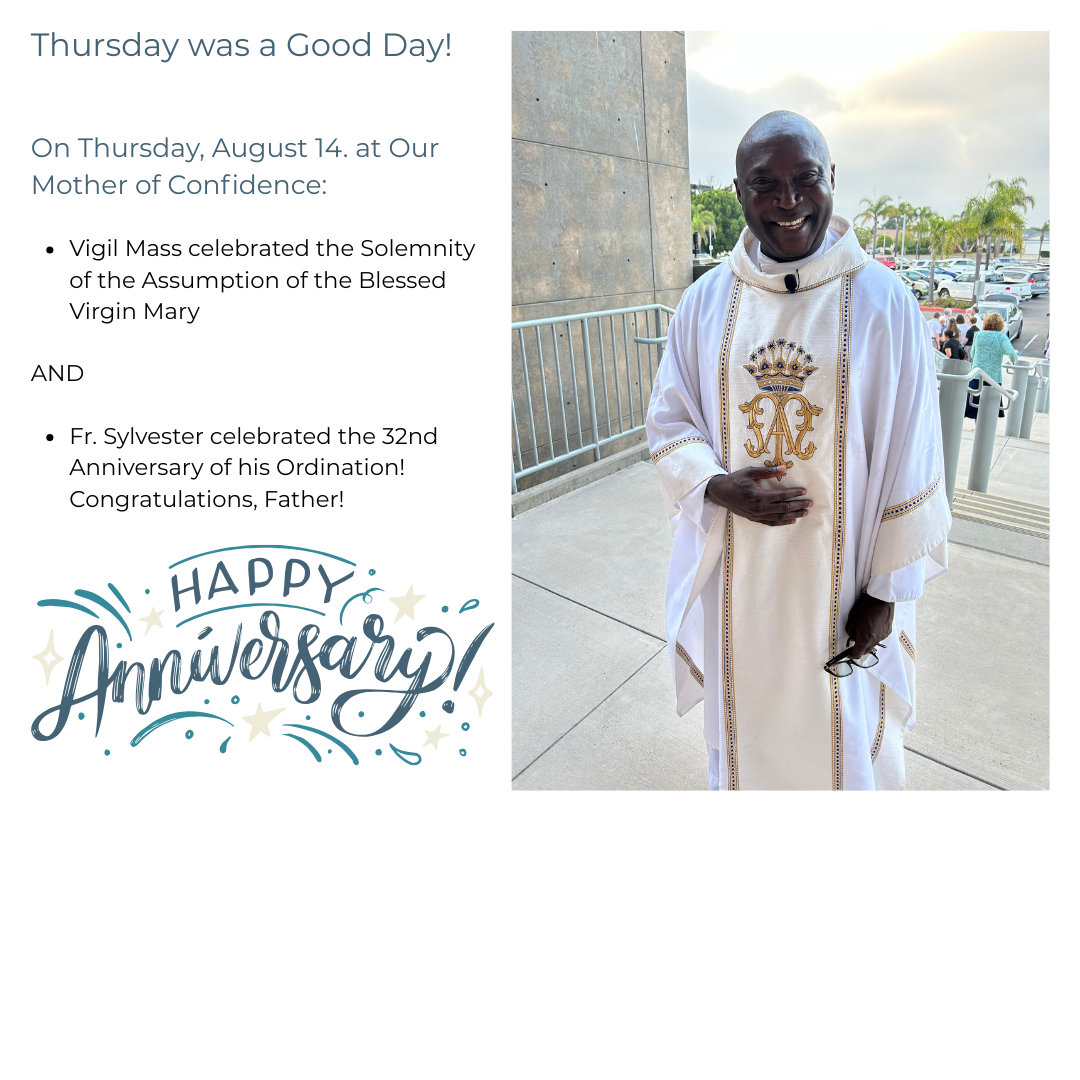 Thursday was a Good Day!

On Thursday, August 14. at Our Mother of Confidence:

• Vigil Mass celebrated the Solemnity of the Assumption of the Blessed Virgin Mary

AND

• Fr. Sylvester celebrated the 32nd Anniversary of his Ordination! Congratulations, Father!

HAPPY
Anniversary!